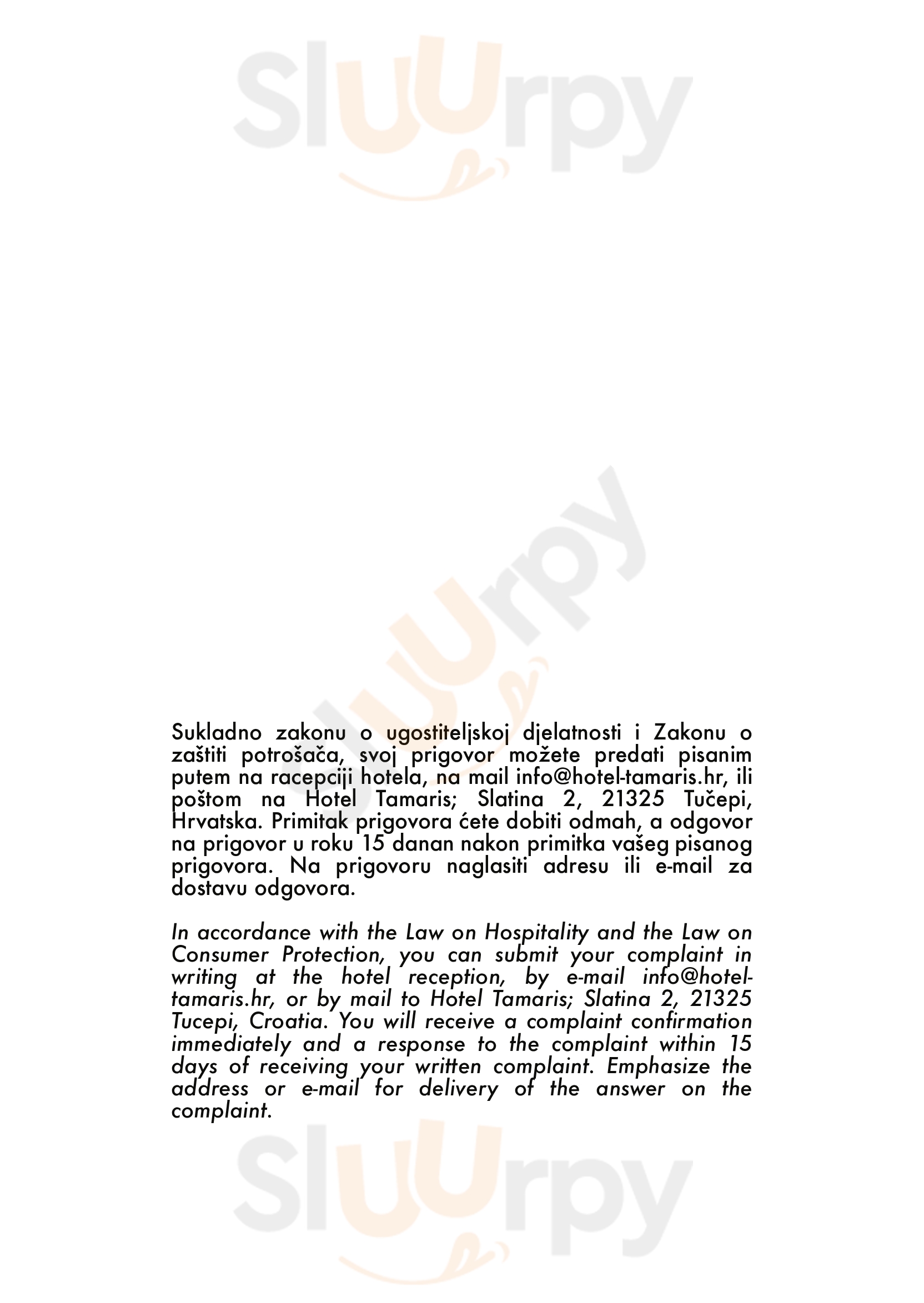 Sukladno zakonu o ugostiteljskoj djelatnosti i Zakonu o zaštiti potrošača, svoj prigovor možete predati pisanim putem na racepciji hotela, na mail info@hotel-tamaris.hr, ili poštom na Hotel Tamaris; Slatina 2, 21325 Tučepi, Hrvatska. Primitak prigovora ćete dobiti odmah, a odgovor na prigovor u roku 15 danan nakon primitka vašeg pisanog prigovora. Na prigovoru naglasiti adresu ili e-mail za dostavu odgovora.

In accordance with the Law on Hospitality and the Law on Consumer Protection, you can submit your complaint in writing at the hotel reception, by e-mail info@hotel-tamaris.hr, or by mail to Hotel Tamaris; Slatina 2, 21325 Tucepi, Croatia. You will receive a complaint confirmation immediately and a response to the complaint within 15 days of receiving your written complaint. Emphasize the address or e-mail for delivery of the answer on the complaint.

Sluurpy